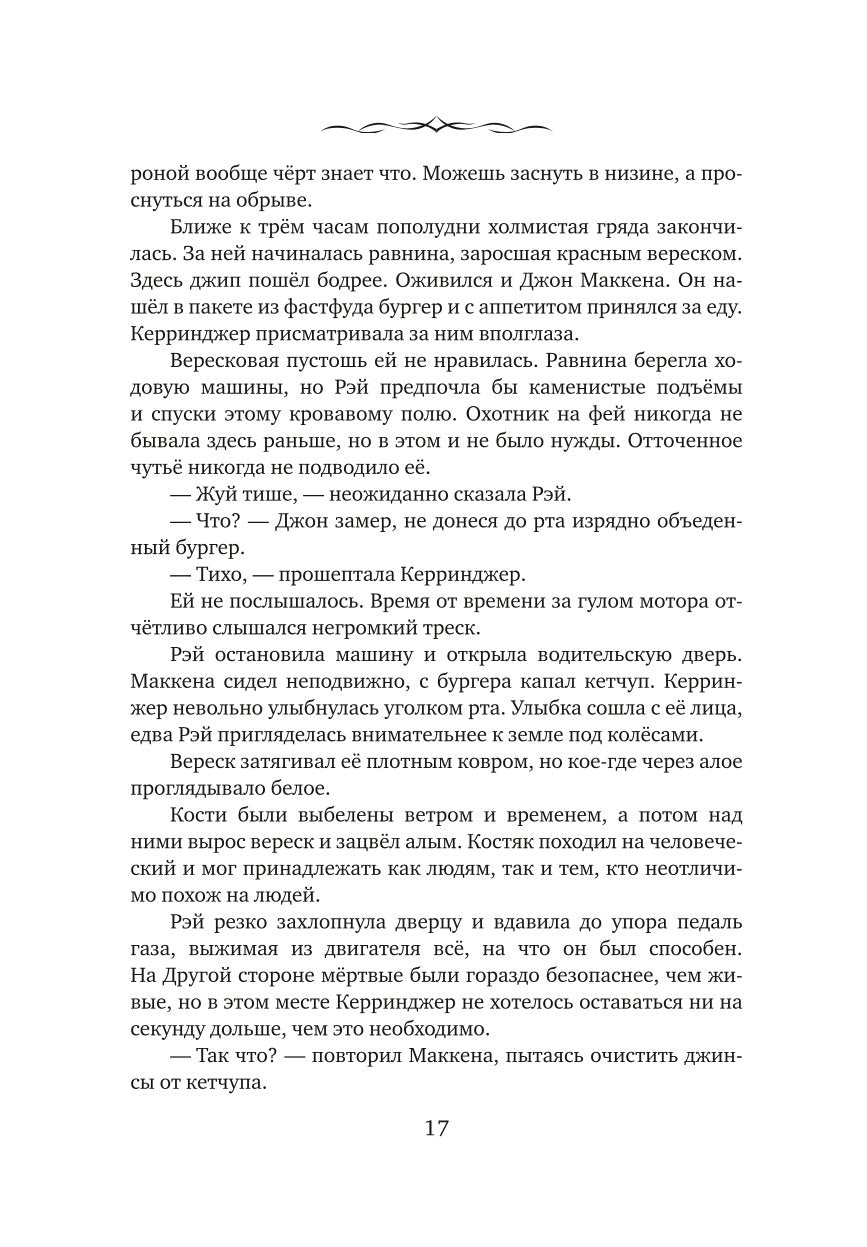 роной вообще чёрт знает что. Можешь заснуть в низине, а проснуться на обрыве.

Ближе к трём часам пополудни холмистая гряда закончилась. За ней начиналась равнина, заросшая красным вереском. Здесь джип пошёл бодрее. Оживился и Джон Маккена. Он нашёл в пакете из фастфуда бургер и с аппетитом принялся за еду. Керринджер присматривала за ним вполглаза.

Вересковая пустошь ей не нравилась. Равнина берегла ходовую машины, но Рэй предпочла бы каменистые подъёмы и спуски этому кровавому полю. Охотник на фей никогда не бывала здесь раньше, но в этом и не было нужды. Отточенное чутьё никогда не подводило её.

— Жуй тише, — неожиданно сказала Рэй.

— Что? — Джон замер, не донеся до рта изрядно объеденный бургер.

— Тихо, — прошептала Керринджер.

Ей не послышалось. Время от времени за гулом мотора отчётливо слышался негромкий треск.

Рэй остановила машину и открыла водительскую дверь. Маккена сидел неподвижно, с бургера капал кетчуп. Керринджер невольно улыбнулась уголком рта. Улыбка сошла с её лица, едва Рэй пригляделась внимательнее к земле под колёсами.

Вереск затягивал её плотным ковром, но кое-где через алое проглядывало белое.

Кости были выбелены ветром и временем, а потом над ними вырос вереск и зацвёл алым. Костяк походил на человеческий и мог принадлежать как людям, так и тем, кто неотличимо похож на людей.

Рэй резко захлопнула дверцу и вдавила до упора педаль газа, выжимая из двигателя всё, на что он был способен. На Другой стороне мёртвые были гораздо безопаснее, чем живые, но в этом месте Керринджер не хотелось оставаться ни на секунду дольше, чем это необходимо.

— Так что? — повторил Маккена, пытаясь очистить джинсы от кетчупа.

17